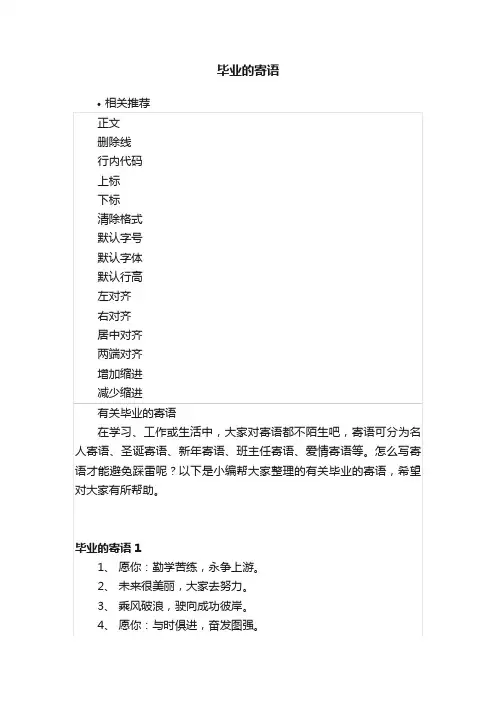 毕业的寄语

• 相关推荐

正文
删除线
行内代码
上标
下标
清除格式
默认字号
默认字体
默认行高
左对齐
右对齐
居中对齐
两端对齐
增加缩进
减少缩进

有关毕业的寄语

在学习、工作或生活中，大家对寄语都不陌生吧，寄语可分为名人寄语、圣诞寄语、新年寄语、班主任寄语、爱情寄语等。怎么写寄语才能避免踩雷呢？以下是小编帮大家整理的有关毕业的寄语，希望对大家有所帮助。

毕业的寄语 1

1、 愿你：勤学苦练，永争上游。

2、 未来很美丽，大家去努力。

3、 乘风破浪，驶向成功彼岸。

4、 愿你：与时俱进，奋发图强。